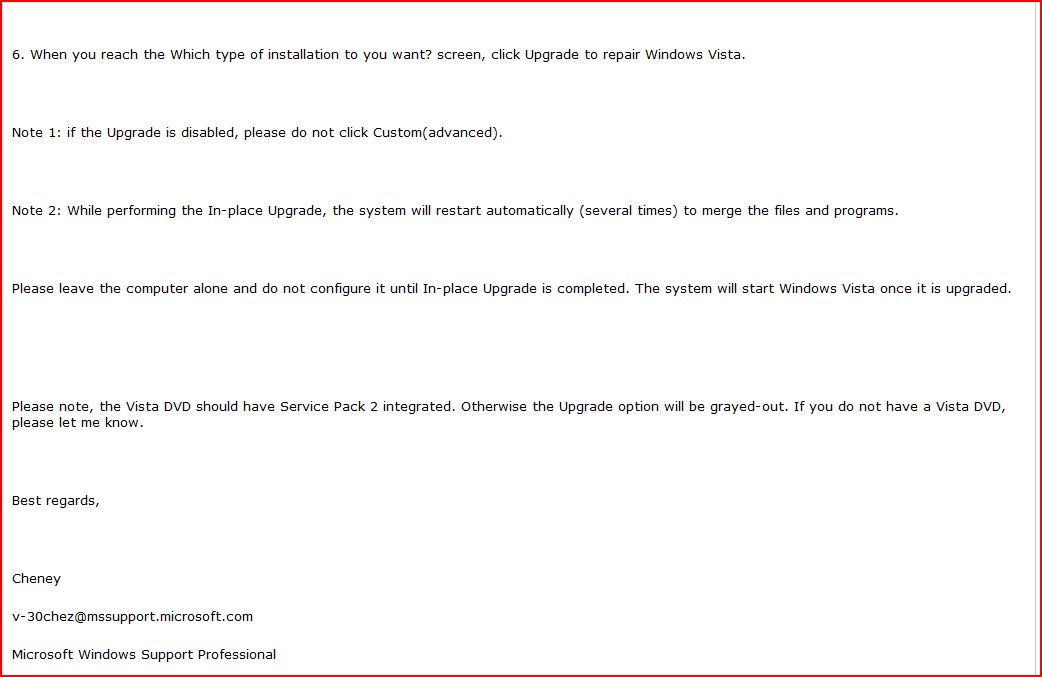 6. When you reach the Which type of installation to you want? screen, click Upgrade to repair Windows Vista.

Note 1: if the Upgrade is disabled, please do not click Custom(advanced).

Note 2: While performing the In-place Upgrade, the system will restart automatically (several times) to merge the files and programs.

Please leave the computer alone and do not configure it until In-place Upgrade is completed. The system will start Windows Vista once it is upgraded.

Please note, the Vista DVD should have Service Pack 2 integrated. Otherwise the Upgrade option will be grayed-out. If you do not have a Vista DVD, please let me know.

Best regards,

Cheney

v-30chez@mssupport.microsoft.com

Microsoft Windows Support Professional